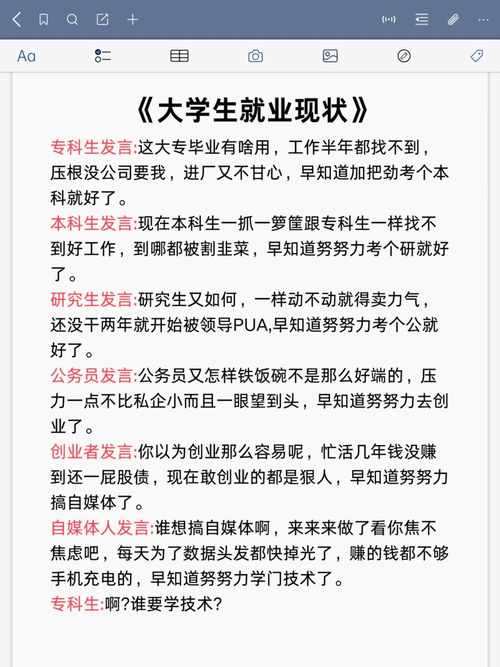 Aa

《大学生就业现状》

专科生发言:这大专毕业有啥用，工作半年都找不到，压根没公司要我，进厂又不甘心，早知道加把劲考个本科就好了。

本科生发言:现在本科生一抓一箩筐跟专科生一样找不到好工作，到哪都被割韭菜，早知道努努力考个研就好了。

研究生发言:研究生又如何，一样动不动就得卖力气，还没干两年就开始被领导PUA,早知道努努力考个公就好了。

公务员发言:公务员又怎样铁饭碗不是那么好端的，压力一点不比私企小而且一眼望到头，早知道努努力去创业了。

创业者发言:你以为创业那么容易呢，忙活几年钱没赚到还一屁股债，现在敢创业的都是狠人，早知道努努力搞自媒体了。

自媒体人发言:谁想搞自媒体啊，来来来做了看你焦不焦虑吧，每天为了数据头发都快掉光了，赚的钱都不够手机充电的，早知道努努力学门技术了。

专科生:啊?谁要学技术?